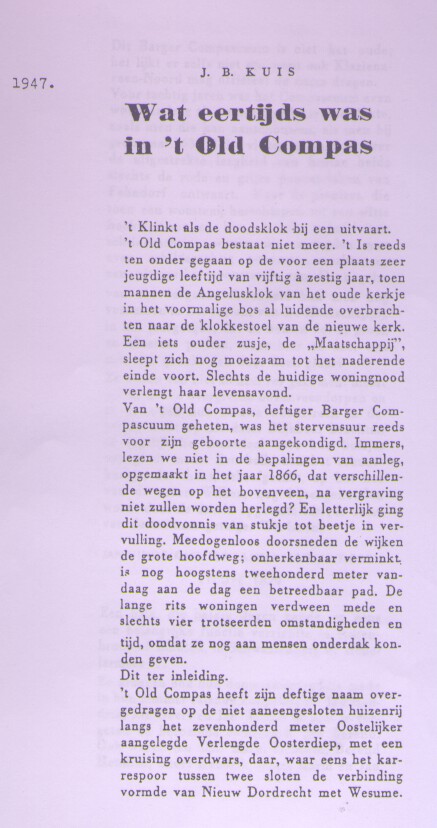 1947.

J. B. KUIS

Wat eertijds was in 't Old Compas

't Klinkt als de doodsklok bij een uitvaart. 't Old Compas bestaat niet meer. 't Is reeds ten onder gegaan op de voor een plaats zeer jeugdige leeftijd van vijftig à zestig jaar, toen mannen de Angelusklok van het oude kerkje in het voormalige bos al luidende overbrachten naar de klokkestoel van de nieuwe kerk. Een iets ouder zusje, de „Maatschappij", sleept zich nog moeizaam tot het naderende einde voort. Slechts de huidige woningnood verlengt haar levensavond.

Van 't Old Compas, deftiger Barger Compascuum geheten, was het stervensuur reeds voor zijn geboorte aangekondigd. Immers, lezen we niet in de bepalingen van aanleg, opgemaakt in het jaar 1866, dat verschillende wegen op het bovenveen, na vergraving niet zullen worden herlegd? En letterlijk ging dit doodvonnis van stukje tot beetje in vervulling. Meedogenloos doorsneden de wijken de grote hoofdweg; onherkenbaar verminkt, is nog hoogstens tweehonderd meter vandaag aan de dag een betreedbaar pad. De lange rits woningen verdween mede en slechts vier trotseerden omstandigheden en tijd, omdat ze nog aan mensen onderdak konden geven.

Dit ter inleiding.

't Old Compas heeft zijn deftige naam overgedragen op de niet aaneengesloten huizenrij langs het zevenhonderd meter Oostelijker aangelegde Verlengde Oosterdiep, met een kruising overdwars, daar, waar eens het karrespoor tussen twee sloten de verbinding vormde van Nieuw Dordrecht met Wesume.